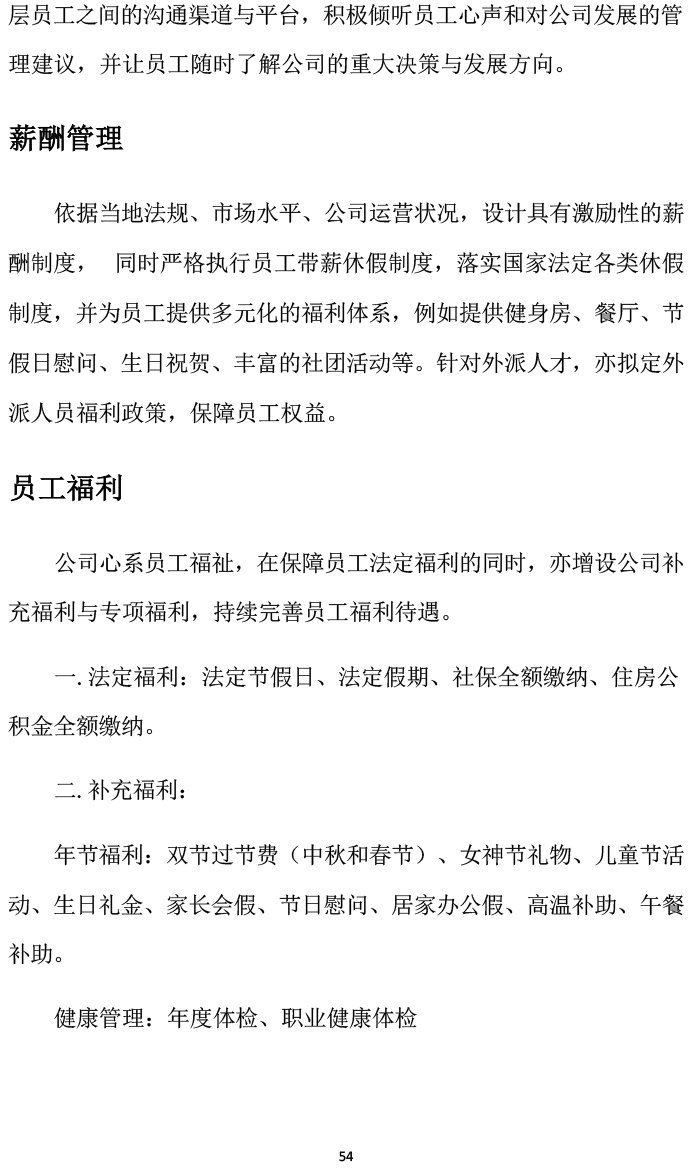 层员工之间的沟通渠道与平台，积极倾听员工心声和对公司发展的管理建议，并让员工随时了解公司的重大决策与发展方向。

薪酬管理

依据当地法规、市场水平、公司运营状况，设计具有激励性的薪酬制度， 同时严格执行员工带薪休假制度，落实国家法定各类休假制度，并为员工提供多元化的福利体系，例如提供健身房、餐厅、节假日慰问、生日祝贺、丰富的社团活动等。针对外派人才，亦拟定外派人员福利政策，保障员工权益。

员工福利

公司心系员工福祉，在保障员工法定福利的同时，亦增设公司补充福利与专项福利，持续完善员工福利待遇。

一. 法定福利：法定节假日、法定假期、社保全额缴纳、住房公积金全额缴纳。

二. 补充福利：

年节福利：双节过节费（中秋和春节）、女神节礼物、儿童节活动、生日礼金、家长会假、节日慰问、居家办公假、高温补助、午餐补助。

健康管理：年度体检、职业健康体检

54